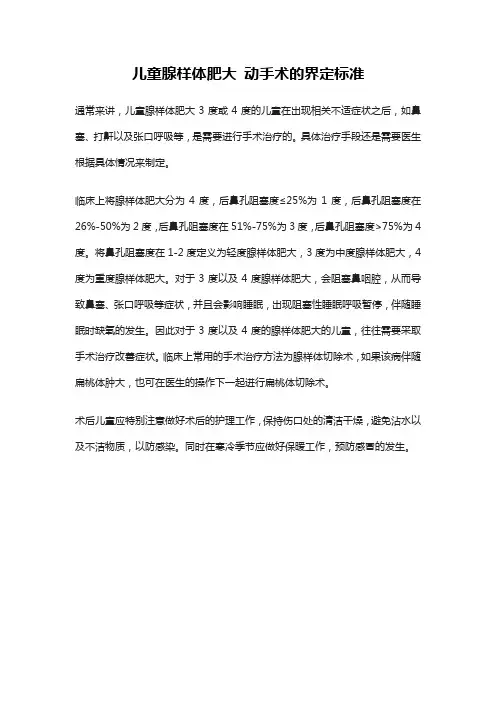 儿童腺样体肥大 动手术的界定标准

通常来讲，儿童腺样体肥大 3 度或 4 度的儿童在出现相关不适症状之后，如鼻塞、打鼾以及张口呼吸等，是需要进行手术治疗的。具体治疗手段还是需要医生根据具体情况来制定。

临床上将腺样体肥大分为 4 度，后鼻孔阻塞度≤25%为 1 度，后鼻孔阻塞度在 26%-50%为 2 度，后鼻孔阻塞度在 51%-75%为 3 度，后鼻孔阻塞度>75%为 4 度。将鼻孔阻塞度在 1-2 度定义为轻度腺样体肥大，3 度为中度腺样体肥大，4 度为重度腺样体肥大。对于 3 度以及 4 度腺样体肥大，会阻塞鼻咽腔，从而导致鼻塞、张口呼吸等症状，并且会影响睡眠，出现阻塞性睡眠呼吸暂停，伴随睡眠时缺氧的发生。因此对于 3 度以及 4 度的腺样体肥大的儿童，往往需要采取手术治疗改善症状。临床上常用的手术治疗方法为腺样体切除术，如果该病伴随扁桃体肿大，也可在医生的操作下一起进行扁桃体切除术。

术后儿童应特别注意做好术后的护理工作，保持伤口处的清洁干燥，避免沾水以及不洁物质，以防感染。同时在寒冷季节应做好保暖工作，预防感冒的发生。